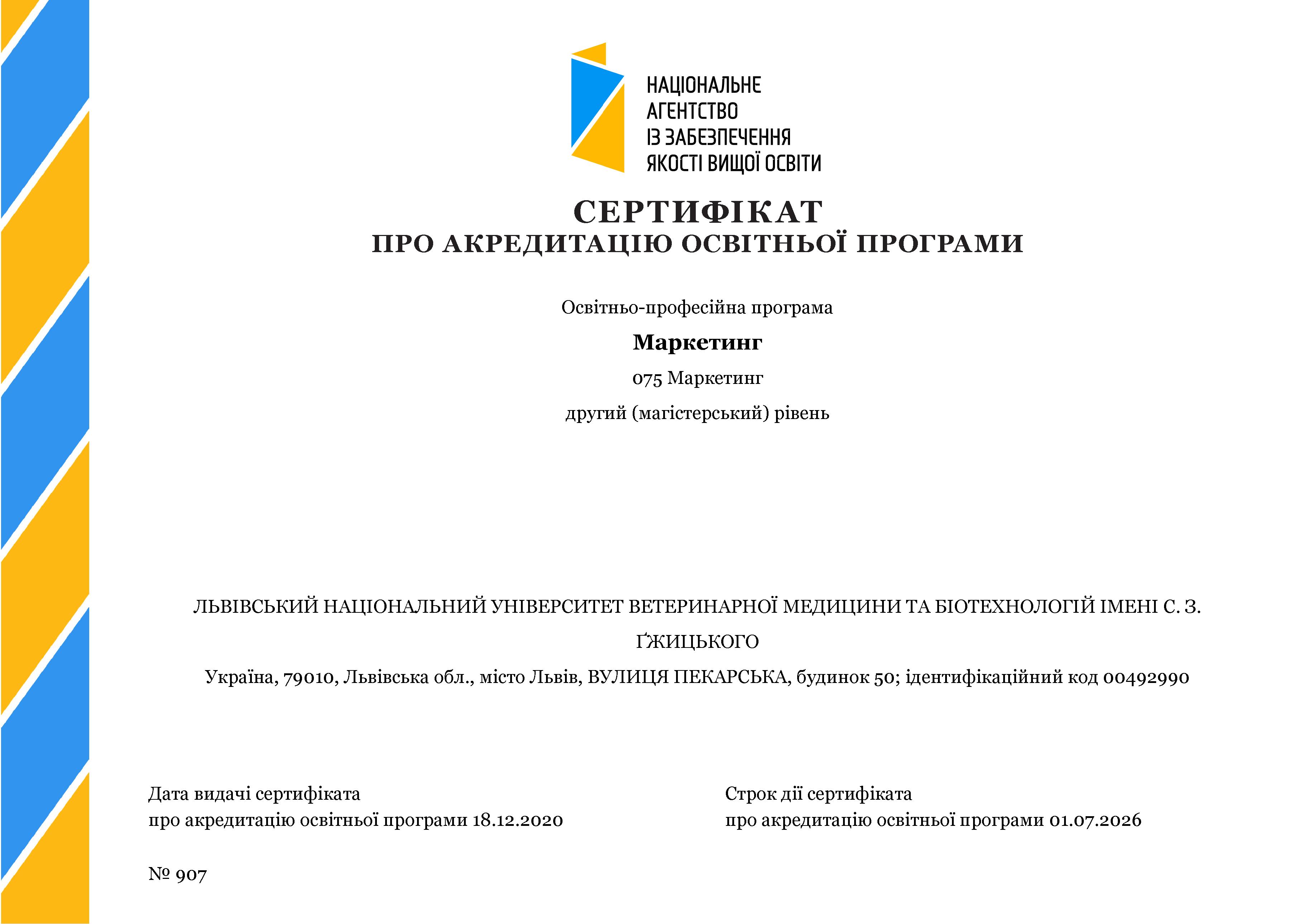 НАЦІОНАЛЬНЕ
АГЕНТСТВО
ІЗ ЗАБЕЗПЕЧЕННЯ
ЯКОСТІ ВИЩОЇ ОСВІТИ

СЕРТИФІКАТ
ПРО АКРЕДИТАЦІЮ ОСВІТНЬОЇ ПРОГРАМИ

Освітньо-професійна програма

Маркетинг

075 Маркетинг

другий (магістерський) рівень

ЛЬВІВСЬКИЙ НАЦІОНАЛЬНИЙ УНІВЕРСИТЕТ ВЕТЕРИНАРНОЇ МЕДИЦИНИ ТА БІОТЕХНОЛОГІЙ ІМЕНІ С. З. ҐЖИЦЬКОГО

Україна, 79010, Львівська обл., місто Львів, ВУЛИЦЯ ПЕКАРСЬКА, будинок 50; ідентифікаційний код 00492990

Дата видачі сертифіката
про акредитацію освітньої програми 18.12.2020

Строк дії сертифіката
про акредитацію освітньої програми 01.07.2026

№ 907